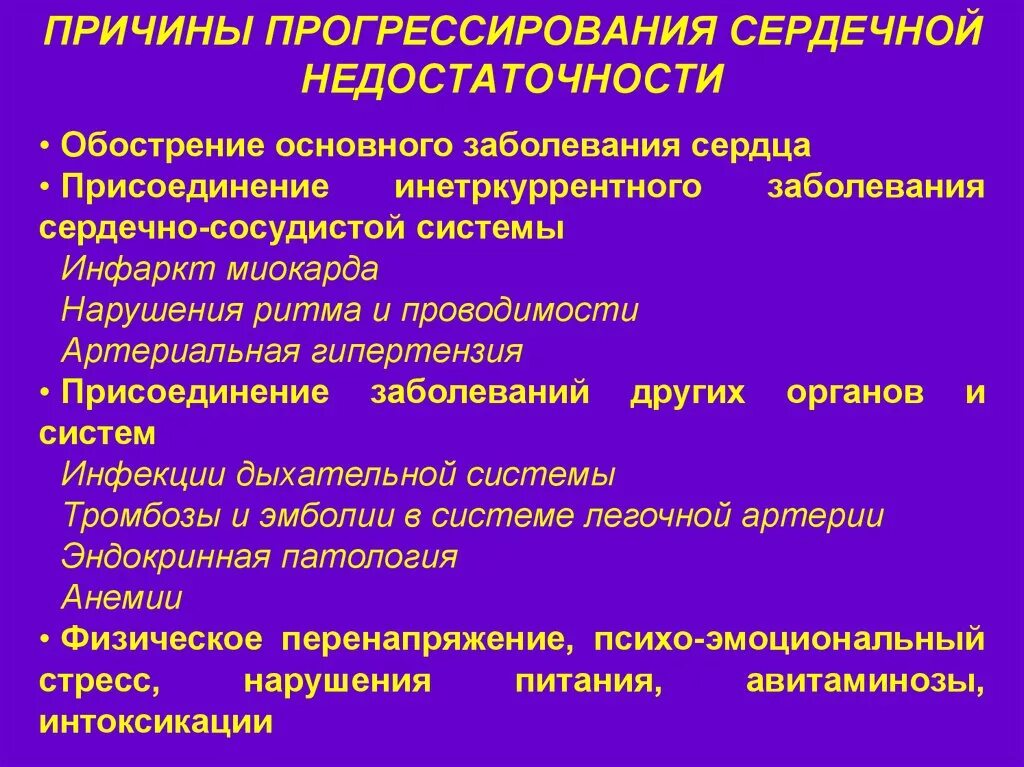 ПРИЧИНЫ ПРОГРЕССИРОВАНИЯ СЕРДЕЧНОЙ НЕДОСТАТОЧНОСТИ

• Обострение основного заболевания сердца
• Присоединение инетркуррентного заболевания сердечно-сосудистой системы
Инфаркт миокарда
Нарушения ритма и проводимости
Артериальная гипертензия
• Присоединение заболеваний других органов и систем
Инфекции дыхательной системы
Тромбозы и эмболии в системе легочной артерии
Эндокринная патология
Анемии
• Физическое перенапряжение, психо-эмоциональный стресс, нарушения питания, авитаминозы, интоксикации